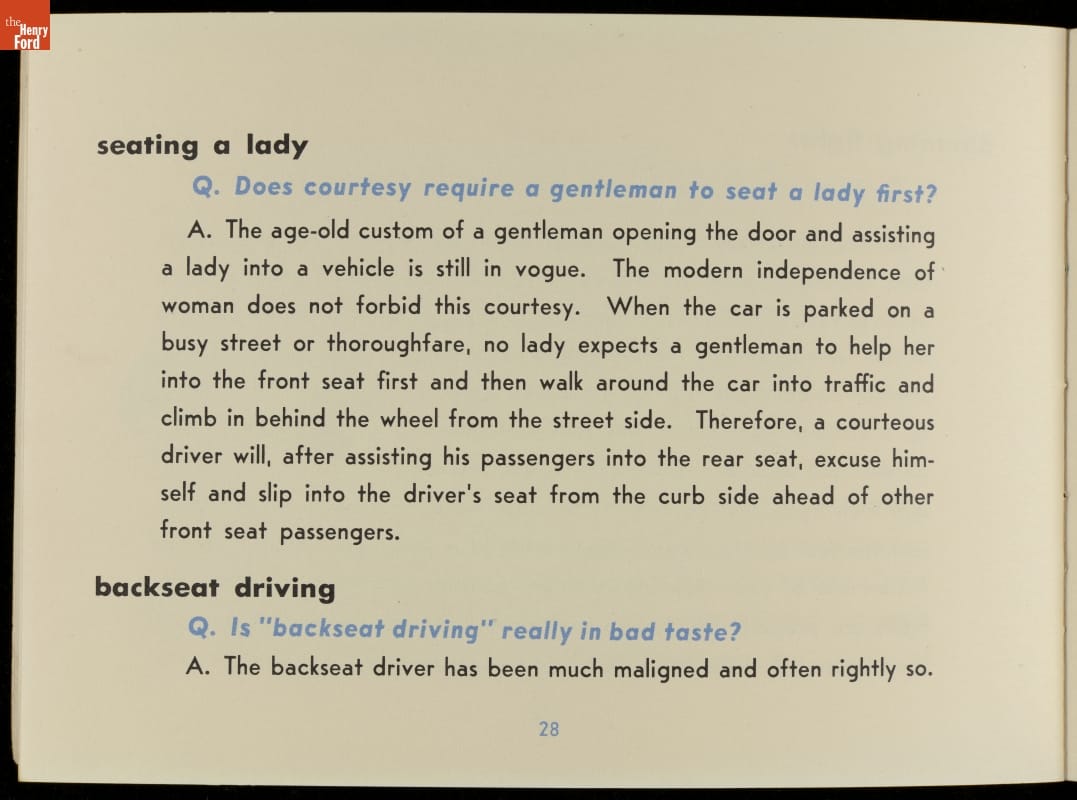 the Henry Ford

seating a lady

Q. Does courtesy require a gentleman to seat a lady first?

A. The age-old custom of a gentleman opening the door and assisting a lady into a vehicle is still in vogue. The modern independence of woman does not forbid this courtesy. When the car is parked on a busy street or thoroughfare, no lady expects a gentleman to help her into the front seat first and then walk around the car into traffic and climb in behind the wheel from the street side. Therefore, a courteous driver will, after assisting his passengers into the rear seat, excuse himself and slip into the driver's seat from the curb side ahead of other front seat passengers.

backseat driving

Q. Is "backseat driving" really in bad taste?

A. The backseat driver has been much maligned and often rightly so.

28